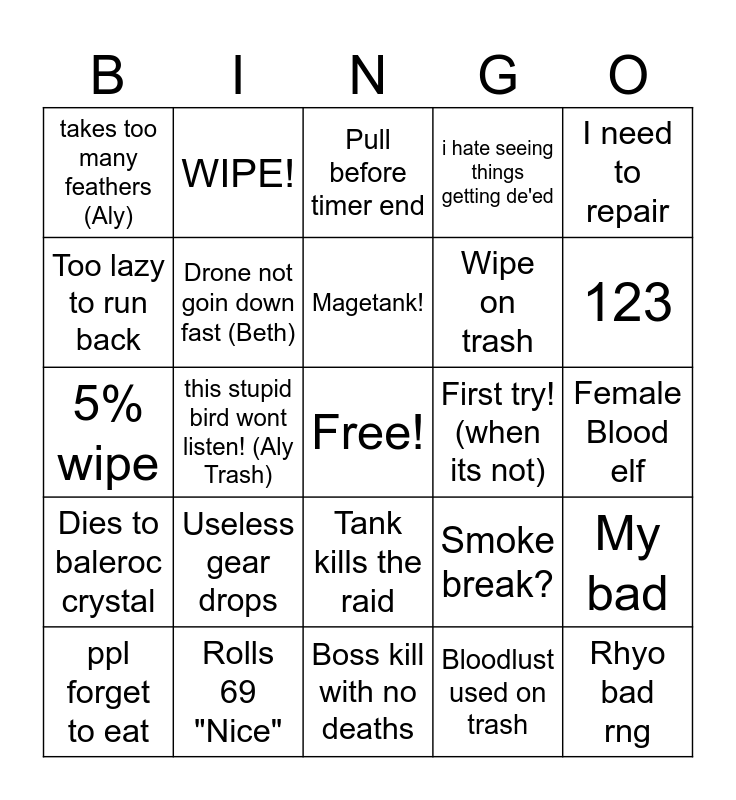 | B | I | N | G | O |
|---|---|---|---|---|
| takes too many feathers (Aly) | WIPE! | Pull before timer end | i hate seeing things getting de'ed | I need to repair |
| Too lazy to run back | Drone not goin down fast (Beth) | Magetank! | Wipe on trash | 123 |
| 5% wipe | this stupid bird wont listen! (Aly Trash) | Free! | First try! (when its not) | Female Blood elf |
| Dies to baleroc crystal | Useless gear drops | Tank kills the raid | Smoke break? | My bad |
| ppl forget to eat | Rolls 69 "Nice" | Boss kill with no deaths | Bloodlust used on trash | Rhyo bad rng |